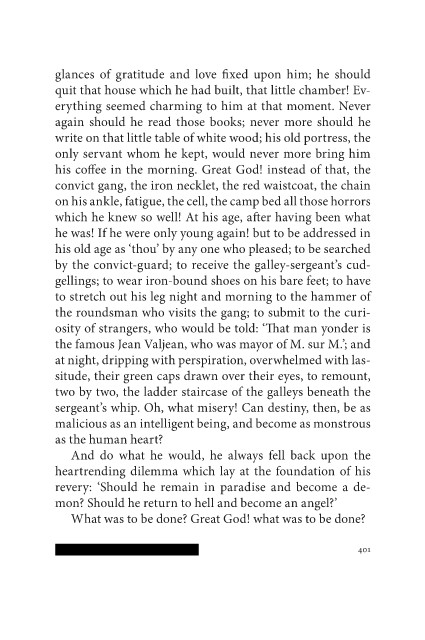 glances of gratitude and love fixed upon him; he should quit that house which he had built, that little chamber! Everything seemed charming to him at that moment. Never again should he read those books; never more should he write on that little table of white wood; his old portress, the only servant whom he kept, would never more bring him his coffee in the morning. Great God! instead of that, the convict gang, the iron necklet, the red waistcoat, the chain on his ankle, fatigue, the cell, the camp bed all those horrors which he knew so well! At his age, after having been what he was! If he were only young again! but to be addressed in his old age as 'thou' by any one who pleased; to be searched by the convict-guard; to receive the galley-sergeant's cudgellings; to wear iron-bound shoes on his bare feet; to have to stretch out his leg night and morning to the hammer of the roundsman who visits the gang; to submit to the curiosity of strangers, who would be told: 'That man yonder is the famous Jean Valjean, who was mayor of M. sur M.'; and at night, dripping with perspiration, overwhelmed with lassitude, their green caps drawn over their eyes, to remount, two by two, the ladder staircase of the galleys beneath the sergeant's whip. Oh, what misery! Can destiny, then, be as malicious as an intelligent being, and become as monstrous as the human heart?

And do what he would, he always fell back upon the heartrending dilemma which lay at the foundation of his revery: 'Should he remain in paradise and become a demon? Should he return to hell and become an angel?'

What was to be done? Great God! what was to be done?

401